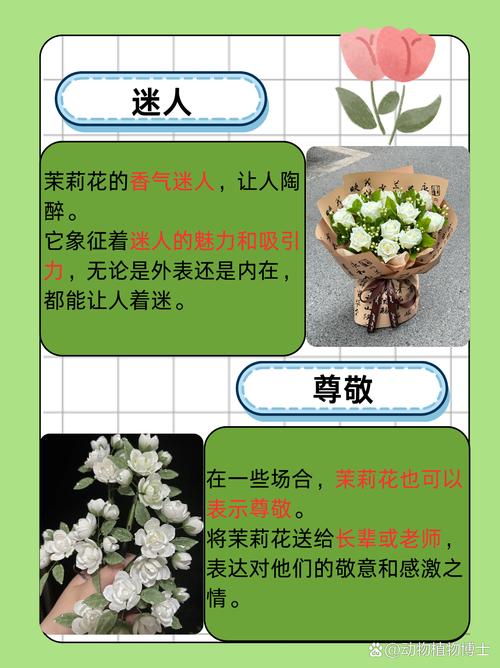 迷人

茉莉花的香气迷人，让人陶醉。
它象征着迷人的魅力和吸引力，无论是外表还是内在，都能让人着迷。

尊敬

在一些场合，茉莉花也可以表示尊敬。
将茉莉花送给长辈或老师，表达对他们的敬意和感激之情。

@动物植物博士